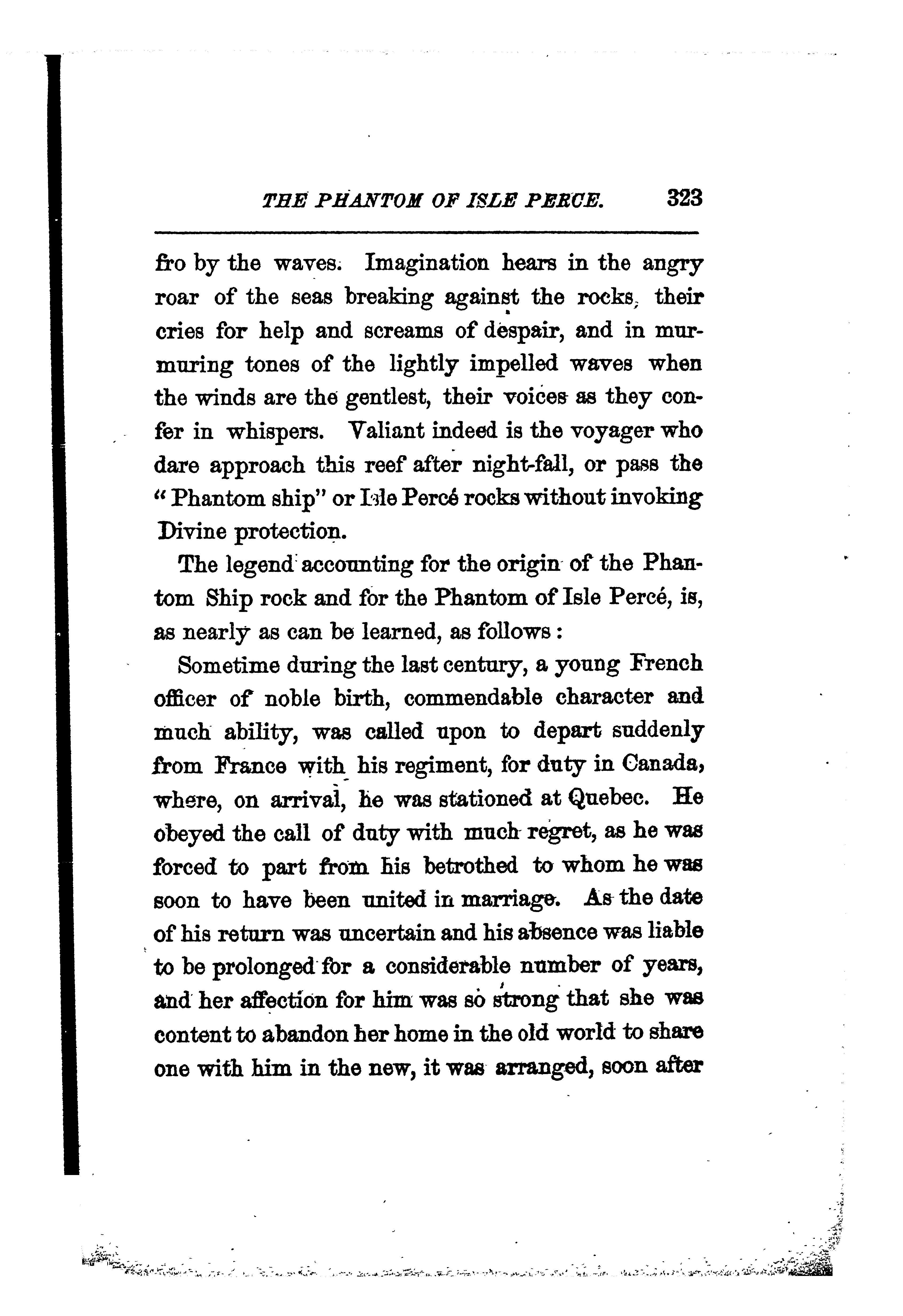 THE PHANTOM OF ISLE PERCE. 323

fro by the waves. Imagination hears in the angry roar of the seas breaking against the rocks, their cries for help and screams of despair, and in murmuring tones of the lightly impelled waves when the winds are the gentlest, their voices as they confer in whispers. Valiant indeed is the voyager who dare approach this reef after night-fall, or pass the "Phantom ship" or Isle Percé rocks without invoking Divine protection.

The legend accounting for the origin of the Phantom Ship rock and for the Phantom of Isle Percé, is, as nearly as can be learned, as follows:

Sometime during the last century, a young French officer of noble birth, commendable character and much ability, was called upon to depart suddenly from France with his regiment, for duty in Canada, where, on arrival, he was stationed at Quebec. He obeyed the call of duty with much regret, as he was forced to part from his betrothed to whom he was soon to have been united in marriage. As the date of his return was uncertain and his absence was liable to be prolonged for a considerable number of years, and her affection for him was so strong that she was content to abandon her home in the old world to share one with him in the new, it was arranged, soon after